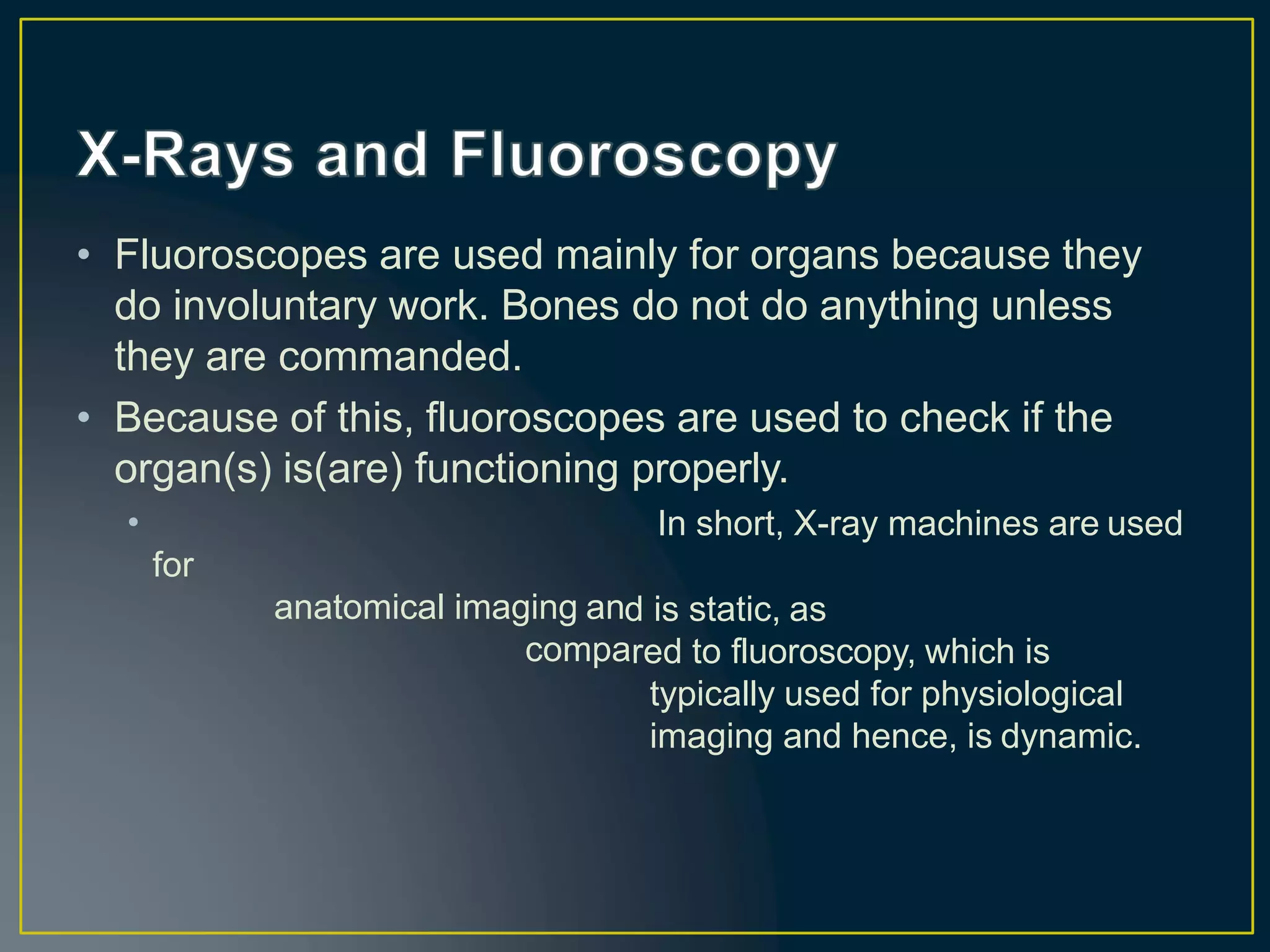 X-Rays and Fluoroscopy

• Fluoroscopes are used mainly for organs because they do involuntary work. Bones do not do anything unless they are commanded.

• Because of this, fluoroscopes are used to check if the organ(s) is(are) functioning properly.

• In short, X-ray machines are used for anatomical imaging and is static, as compared to fluoroscopy, which is typically used for physiological imaging and hence, is dynamic.